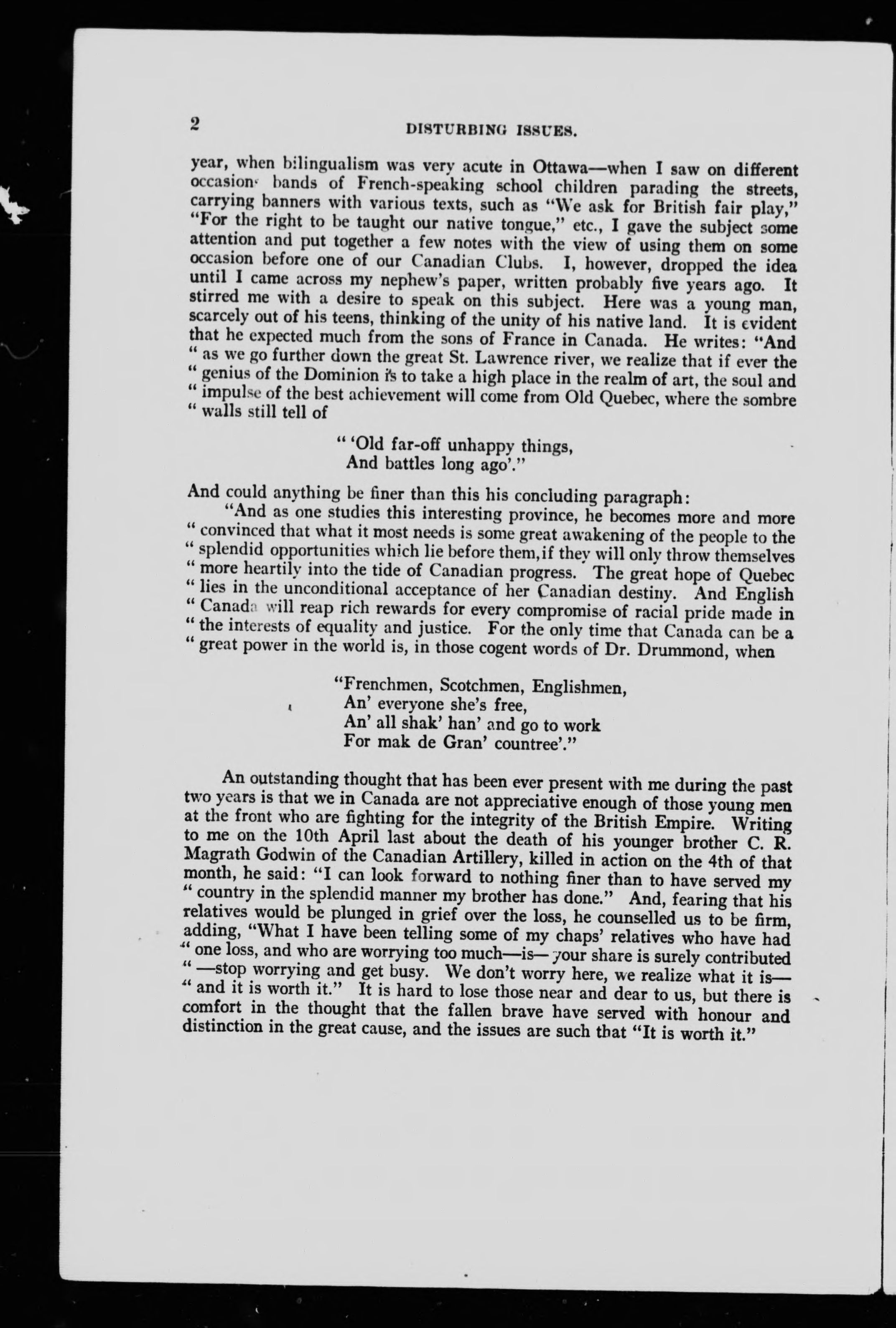 2 DISTURBING ISSUES.

year, when bilingualism was very acute in Ottawa—when I saw on different occasions bands of French-speaking school children parading the streets, carrying banners with various texts, such as "We ask for British fair play," "For the right to be taught our native tongue," etc., I gave the subject some attention and put together a few notes with the view of using them on some occasion before one of our Canadian Clubs. I, however, dropped the idea until I came across my nephew's paper, written probably five years ago. It stirred me with a desire to speak on this subject. Here was a young man, scarcely out of his teens, thinking of the unity of his native land. It is evident that he expected much from the sons of France in Canada. He writes: "And " as we go further down the great St. Lawrence river, we realize that if ever the " genius of the Dominion is to take a high place in the realm of art, the soul and " impulse of the best achievement will come from Old Quebec, where the sombre " walls still tell of

" 'Old far-off unhappy things,
And battles long ago'."

And could anything be finer than this his concluding paragraph:

"And as one studies this interesting province, he becomes more and more " convinced that what it most needs is some great awakening of the people to the " splendid opportunities which lie before them, if they will only throw themselves " more heartily into the tide of Canadian progress. The great hope of Quebec " lies in the unconditional acceptance of her Canadian destiny. And English " Canada will reap rich rewards for every compromise of racial pride made in " the interests of equality and justice. For the only time that Canada can be a " great power in the world is, in those cogent words of Dr. Drummond, when

"Frenchmen, Scotchmen, Englishmen,
An' everyone she's free,
An' all shak' han' and go to work
For mak de Gran' countree'."

An outstanding thought that has been ever present with me during the past two years is that we in Canada are not appreciative enough of those young men at the front who are fighting for the integrity of the British Empire. Writing to me on the 10th April last about the death of his younger brother C. R. Magrath Godwin of the Canadian Artillery, killed in action on the 4th of that month, he said: "I can look forward to nothing finer than to have served my " country in the splendid manner my brother has done." And, fearing that his relatives would be plunged in grief over the loss, he counselled us to be firm, adding, "What I have been telling some of my chaps' relatives who have had " one loss, and who are worrying too much—is—your share is surely contributed " —stop worrying and get busy. We don't worry here, we realize what it is— " and it is worth it." It is hard to lose those near and dear to us, but there is comfort in the thought that the fallen brave have served with honour and distinction in the great cause, and the issues are such that "It is worth it."